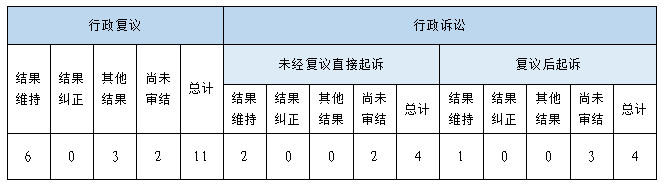 | 行政复议 | | | | | 行政诉讼 | | | | | | | | | |
|---|---|---|---|---|---|---|---|---|---|---|---|---|---|---|
| 结果维持 | 结果纠正 | 其他结果 | 尚未审结 | 总计 | 未经复议直接起诉 | | | | | 复议后起诉 | | | | |
| | | | | | 结果维持 | 结果纠正 | 其他结果 | 尚未审结 | 总计 | 结果维持 | 结果纠正 | 其他结果 | 尚未审结 | 总计 |
| 6 | 0 | 3 | 2 | 11 | 2 | 0 | 0 | 2 | 4 | 1 | 0 | 0 | 3 | 4 |